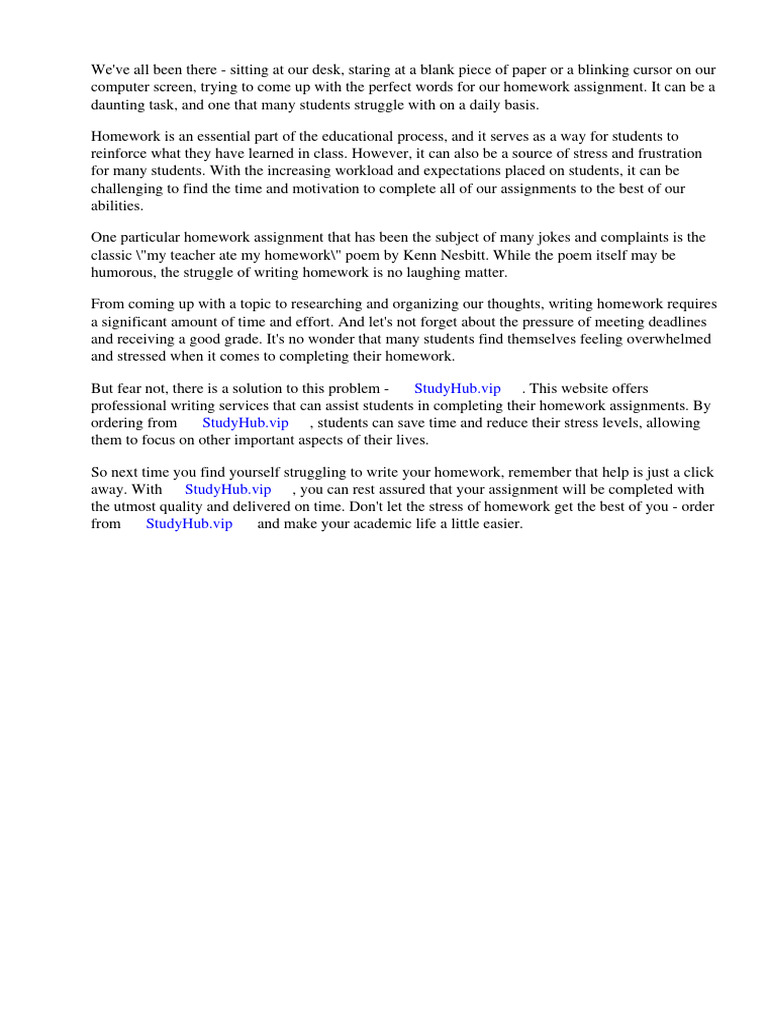 We've all been there - sitting at our desk, staring at a blank piece of paper or a blinking cursor on our computer screen, trying to come up with the perfect words for our homework assignment. It can be a daunting task, and one that many students struggle with on a daily basis.

Homework is an essential part of the educational process, and it serves as a way for students to reinforce what they have learned in class. However, it can also be a source of stress and frustration for many students. With the increasing workload and expectations placed on students, it can be challenging to find the time and motivation to complete all of our assignments to the best of our abilities.

One particular homework assignment that has been the subject of many jokes and complaints is the classic \"my teacher ate my homework\" poem by Kenn Nesbitt. While the poem itself may be humorous, the struggle of writing homework is no laughing matter.

From coming up with a topic to researching and organizing our thoughts, writing homework requires a significant amount of time and effort. And let's not forget about the pressure of meeting deadlines and receiving a good grade. It's no wonder that many students find themselves feeling overwhelmed and stressed when it comes to completing their homework.

But fear not, there is a solution to this problem - StudyHub.vip . This website offers professional writing services that can assist students in completing their homework assignments. By ordering from StudyHub.vip , students can save time and reduce their stress levels, allowing them to focus on other important aspects of their lives.

So next time you find yourself struggling to write your homework, remember that help is just a click away. With StudyHub.vip , you can rest assured that your assignment will be completed with the utmost quality and delivered on time. Don't let the stress of homework get the best of you - order from StudyHub.vip and make your academic life a little easier.